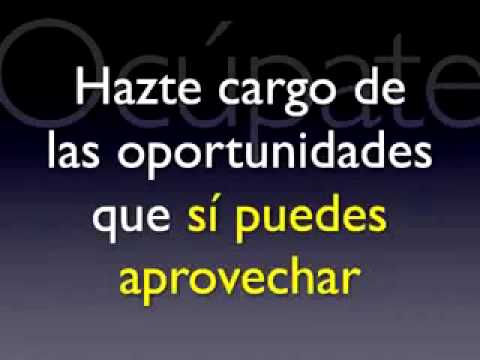 Ocúpate

Hazte cargo de las oportunidades que sí puedes aprovechar